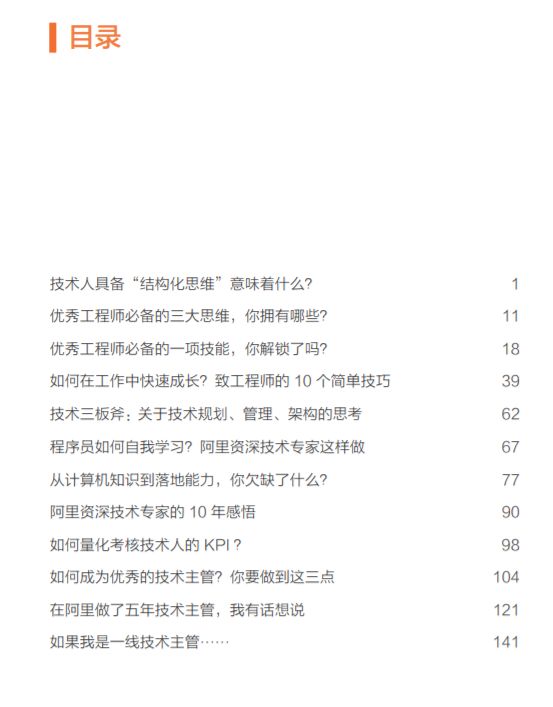 目录

技术人具备“结构化思维”意味着什么？ 1

优秀工程师必备的三大思维，你拥有哪些？ 11

优秀工程师必备的一项技能，你解锁了吗？ 18

如何在工作中快速成长？致工程师的 10 个简单技巧 39

技术三板斧：关于技术规划、管理、架构的思考 62

程序员如何自我学习？阿里资深技术专家这样做 67

从计算机知识到落地能力，你欠缺了什么？ 77

阿里资深技术专家的 10 年感悟 90

如何量化考核技术人的 KPI？ 98

如何成为优秀的技术主管？你要做到这三点 104

在阿里做了五年技术主管，我有话想说 121

如果我是一线技术主管…… 141